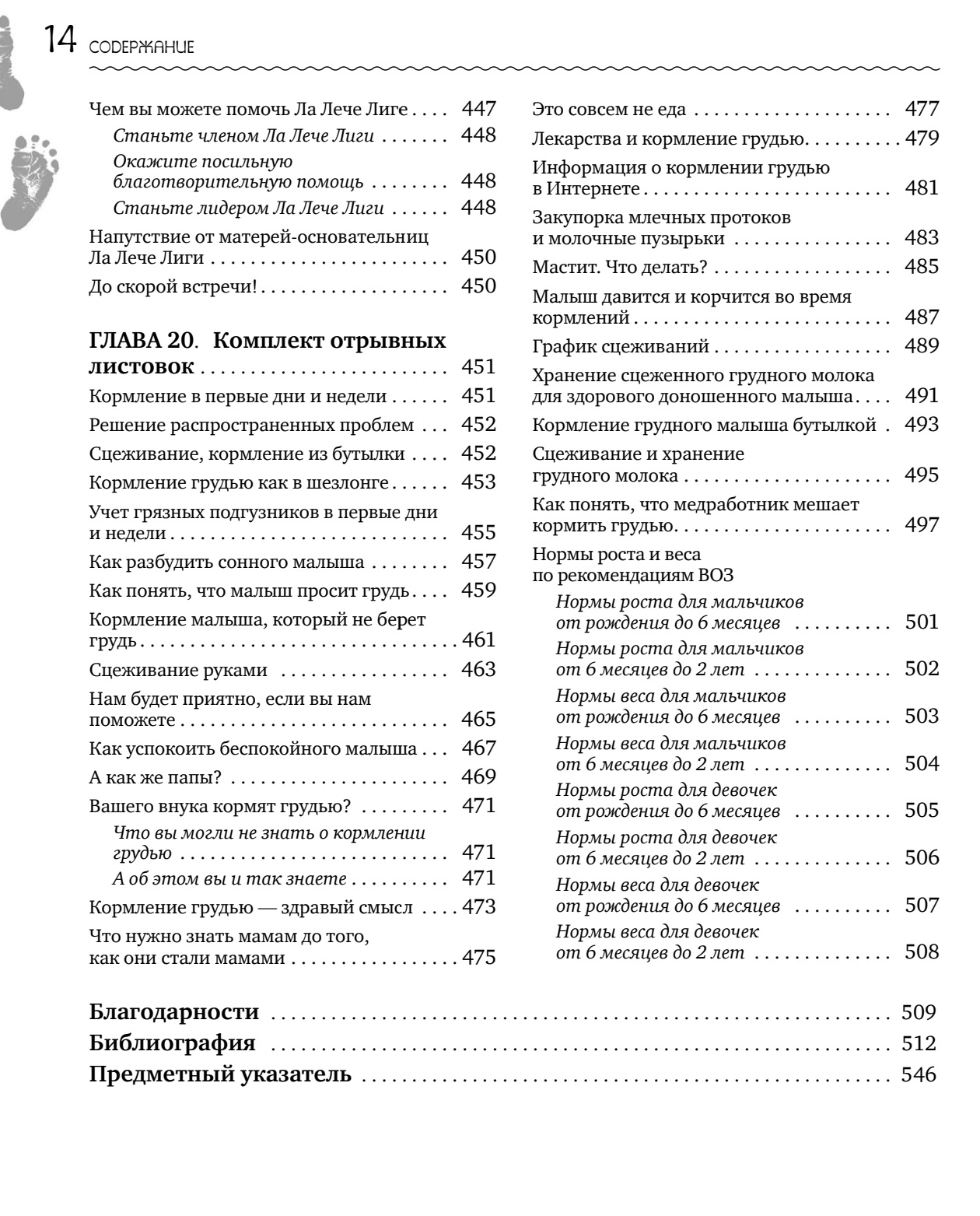 14 СОДЕРЖАНИЕ

Чем вы можете помочь Ла Лече Лиге 447
Станьте членом Ла Лече Лиги 448
Окажите посильную благотворительную помощь 448
Станьте лидером Ла Лече Лиги 448
Напутствие от матерей-основательниц Ла Лече Лиги 450
До скорой встречи! 450

ГЛАВА 20. Комплект отрывных листовок 451
Кормление в первые дни и недели 451
Решение распространенных проблем 452
Сцеживание, кормление из бутылки 452
Кормление грудью как в шезлонге 453
Учет грязных подгузников в первые дни и недели 455
Как разбудить сонного малыша 457
Как понять, что малыш просит грудь 459
Кормление малыша, который не берет грудь 461
Сцеживание руками 463
Нам будет приятно, если вы нам поможете 465
Как успокоить беспокойного малыша 467
А как же папы? 469
Вашего внука кормят грудью? 471
Что вы могли не знать о кормлении грудью 471
А об этом вы и так знаете 471
Кормление грудью — здравый смысл 473
Что нужно знать мамам до того, как они стали мамами 475

Это совсем не еда 477
Лекарства и кормление грудью 479
Информация о кормлении грудью в Интернете 481
Закупорка млечных протоков и молочные пузырьки 483
Мастит. Что делать? 485
Малыш давится и корчится во время кормлений 487
График сцеживаний 489
Хранение сцеженного грудного молока для здорового доношенного малыша 491
Кормление грудного малыша бутылкой 493
Сцеживание и хранение грудного молока 495
Как понять, что медработник мешает кормить грудью 497
Нормы роста и веса по рекомендациям ВОЗ
Нормы роста для мальчиков от рождения до 6 месяцев 501
Нормы роста для мальчиков от 6 месяцев до 2 лет 502
Нормы веса для мальчиков от рождения до 6 месяцев 503
Нормы веса для мальчиков от 6 месяцев до 2 лет 504
Нормы роста для девочек от рождения до 6 месяцев 505
Нормы роста для девочек от 6 месяцев до 2 лет 506
Нормы веса для девочек от рождения до 6 месяцев 507
Нормы веса для девочек от 6 месяцев до 2 лет 508

Благодарности 509
Библиография 512
Предметный указатель 546